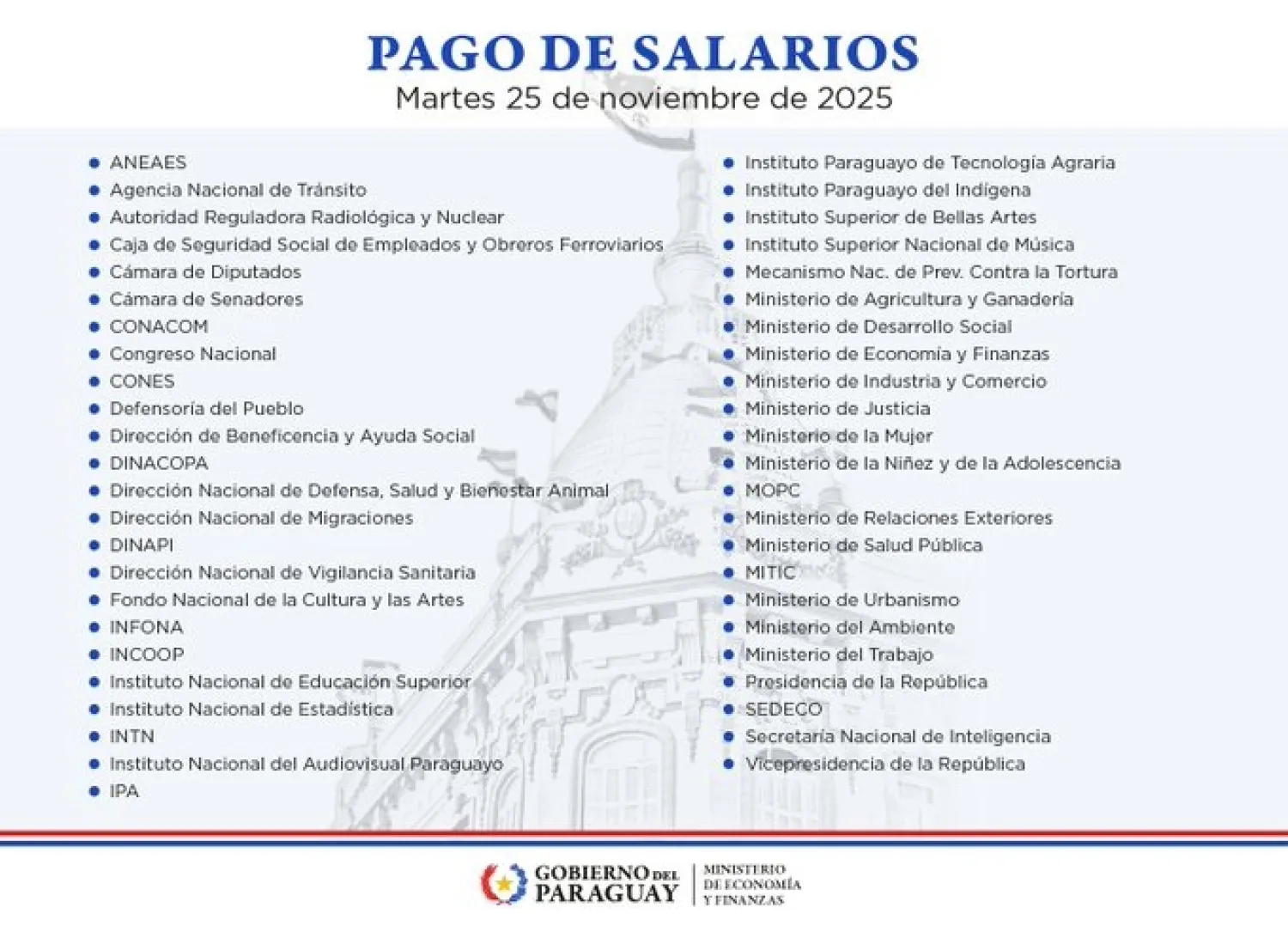 PAGO DE SALARIOS
Martes 25 de noviembre de 2025

• ANEAES
• Agencia Nacional de Tránsito
• Autoridad Reguladora Radiológica y Nuclear
• Caja de Seguridad Social de Empleados y Obreros Ferroviarios
• Cámara de Diputados
• Cámara de Senadores
• CONACOM
• Congreso Nacional
• CONES
• Defensoría del Pueblo
• Dirección de Beneficencia y Ayuda Social
• DINACOPA
• Dirección Nacional de Defensa, Salud y Bienestar Animal
• Dirección Nacional de Migraciones
• DINAPI
• Dirección Nacional de Vigilancia Sanitaria
• Fondo Nacional de la Cultura y las Artes
• INFONA
• INCOOP
• Instituto Nacional de Educación Superior
• Instituto Nacional de Estadística
• INTN
• Instituto Nacional del Audiovisual Paraguayo
• IPA

• Instituto Paraguayo de Tecnología Agraria
• Instituto Paraguayo del Indígena
• Instituto Superior de Bellas Artes
• Instituto Superior Nacional de Música
• Mecanismo Nac. de Prev. Contra la Tortura
• Ministerio de Agricultura y Ganadería
• Ministerio de Desarrollo Social
• Ministerio de Economía y Finanzas
• Ministerio de Industria y Comercio
• Ministerio de Justicia
• Ministerio de la Mujer
• Ministerio de la Niñez y de la Adolescencia
• MOPC
• Ministerio de Relaciones Exteriores
• Ministerio de Salud Pública
• MITIC
• Ministerio de Urbanismo
• Ministerio del Ambiente
• Ministerio del Trabajo
• Presidencia de la República
• SEDECO
• Secretaría Nacional de Inteligencia
• Vicepresidencia de la República

GOBIERNO DEL PARAGUAY
MINISTERIO DE ECONOMÍA Y FINANZAS